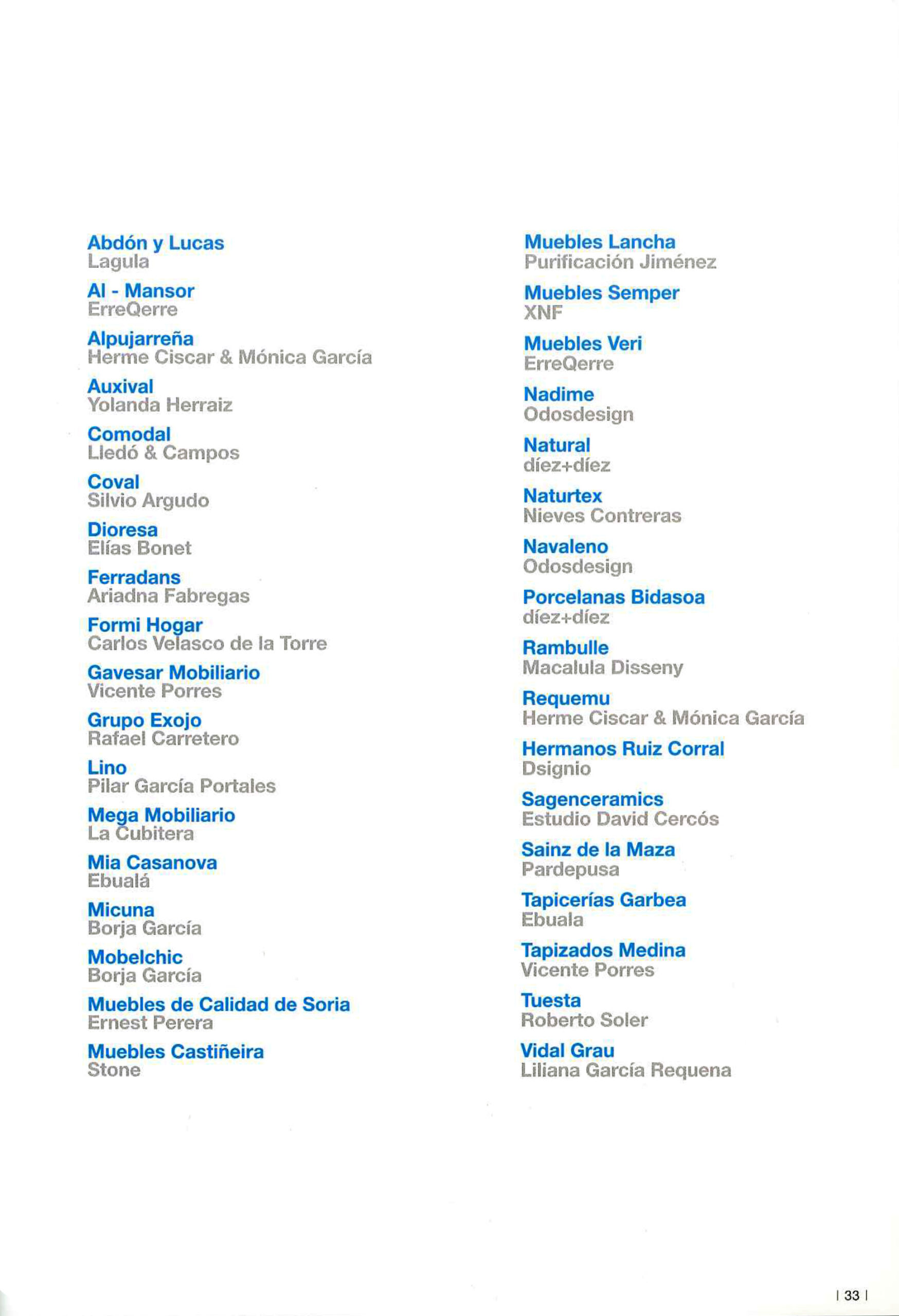 Abdón y Lucas
Lagula

Al - Mansor
ErreQerre

Alpujarreña
Herme Ciscar & Mónica García

Auxival
Yolanda Herraiz

Comodal
Lledó & Campos

Coval
Silvio Argudo

Dioresa
Elías Bonet

Ferradans
Ariadna Fabregas

Formi Hogar
Carlos Velasco de la Torre

Gavesar Mobiliario
Vicente Porres

Grupo Exojo
Rafael Carretero

Lino
Pilar García Portales

Mega Mobiliario
La Cubitera

Mia Casanova
Ebualá

Micuna
Borja García

Mobelchic
Borja García

Muebles de Calidad de Soria
Ernest Perera

Muebles Castiñeira
Stone

Muebles Lancha
Purificación Jiménez

Muebles Semper
XNF

Muebles Veri
ErreQerre

Nadime
Odosdesign

Natural
díez+díez

Naturtex
Nieves Contreras

Navaleno
Odosdesign

Porcelanas Bidasoa
díez+díez

Rambulle
Macalula Disseny

Requemu
Herme Ciscar & Mónica García

Hermanos Ruiz Corral
Dsignio

Sagenceramics
Estudio David Cercós

Sainz de la Maza
Pardepusa

Tapicerías Garbea
Ebuala

Tapizados Medina
Vicente Porres

Tuesta
Roberto Soler

Vidal Grau
Liliana García Requena

| 33 |